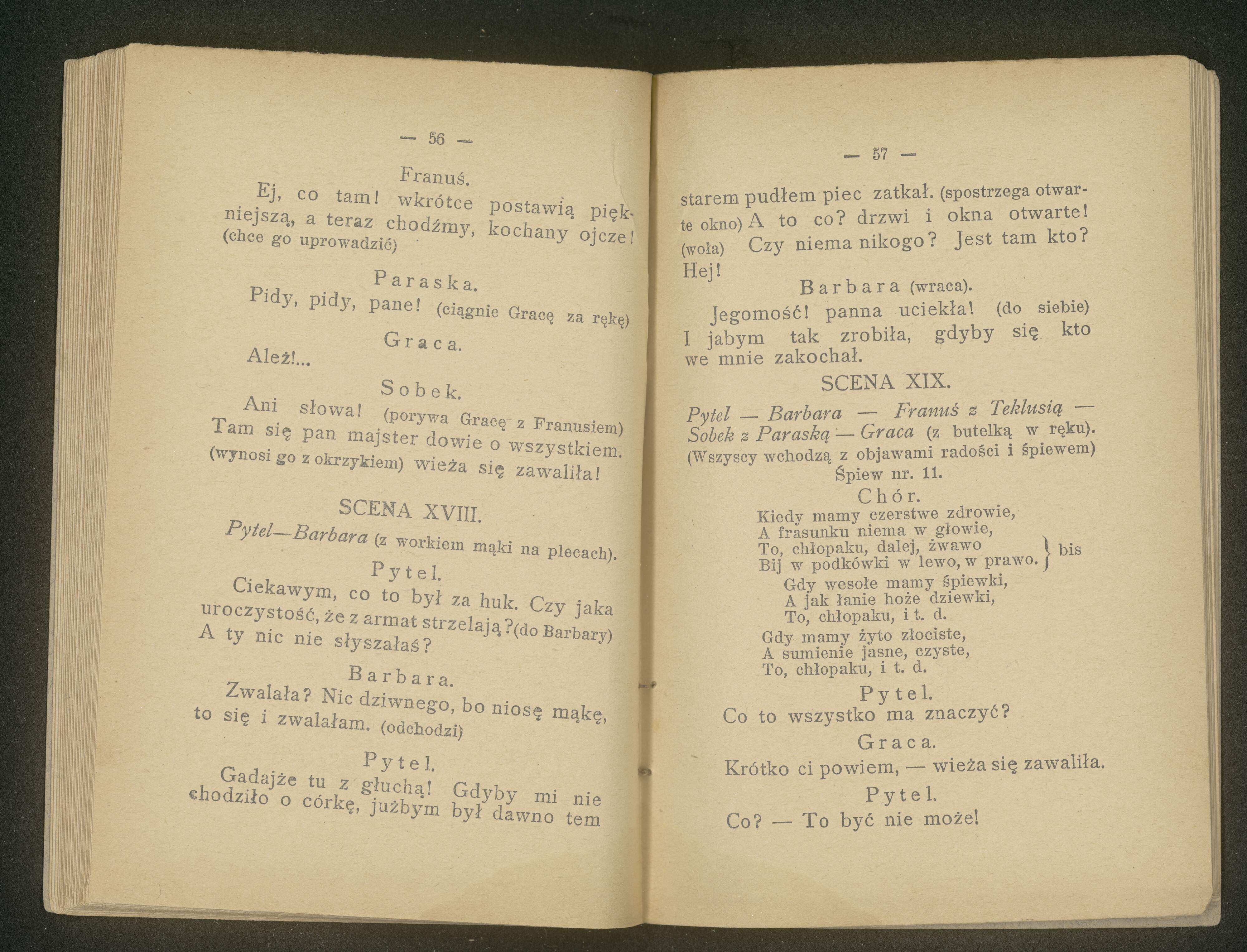 — 56 —

Franuś.

Ej, co tam! wkrótce postawią piękniejszą, a teraz chodźmy, kochany ojcze! (chce go uprowadzić)

Paraska.

Pidy, pidy, pane! (ciągnie Gracę za rękę)

Graca.

Ależ!...

Sobek.

Ani słowa! (porywa Gracę z Franusiem) Tam się pan majster dowie o wszystkiem. (wynosi go z okrzykiem) wieża się zawaliła!

SCENA XVIII.

Pytel—Barbara (z workiem mąki na plecach).

Pytel.

Ciekawym, co to był za huk. Czy jaka uroczystość, że z armat strzelają? (do Barbary) A ty nic nie słyszałaś?

Barbara.

Zwalała? Nic dziwnego, bo niosę mąkę, to się i zwalałam. (odchodzi)

Pytel.

Gadajże tu z głuchą! Gdyby mi nie chodziło o córkę, jużbym był dawno tem

— 57 —

starem pudłem piec zatkał. (spostrzega otwarte okno) A to co? drzwi i okna otwarte! (woła) Czy niema nikogo? Jest tam kto? Hej!

Barbara (wraca).

Jegomość! panna uciekła! (do siebie) I jabym tak zrobiła, gdyby się kto we mnie zakochał.

SCENA XIX.

Pytel — Barbara — Franuś z Teklusią — Sobek z Paraską — Graca (z butelką w ręku). (Wszyscy wchodzą z objawami radości i śpiewem)

Śpiew nr. 11.

Chór.

Kiedy mamy czerstwe zdrowie,
A frasunku niema w głowie,
To, chłopaku, dalej, żwawo
Bij w podkówki w lewo, w prawo. } bis

Gdy wesołe mamy śpiewki,
A jak łanie hoże dziewki,
To, chłopaku, i t. d.

Gdy mamy żyto złociste,
A sumienie jasne, czyste,
To, chłopaku, i t. d.

Pytel.

Co to wszystko ma znaczyć?

Graca.

Krótko ci powiem, — wieża się zawaliła.

Pytel.

Co? — To być nie może!